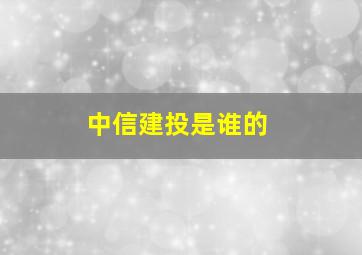 中信建投是谁的